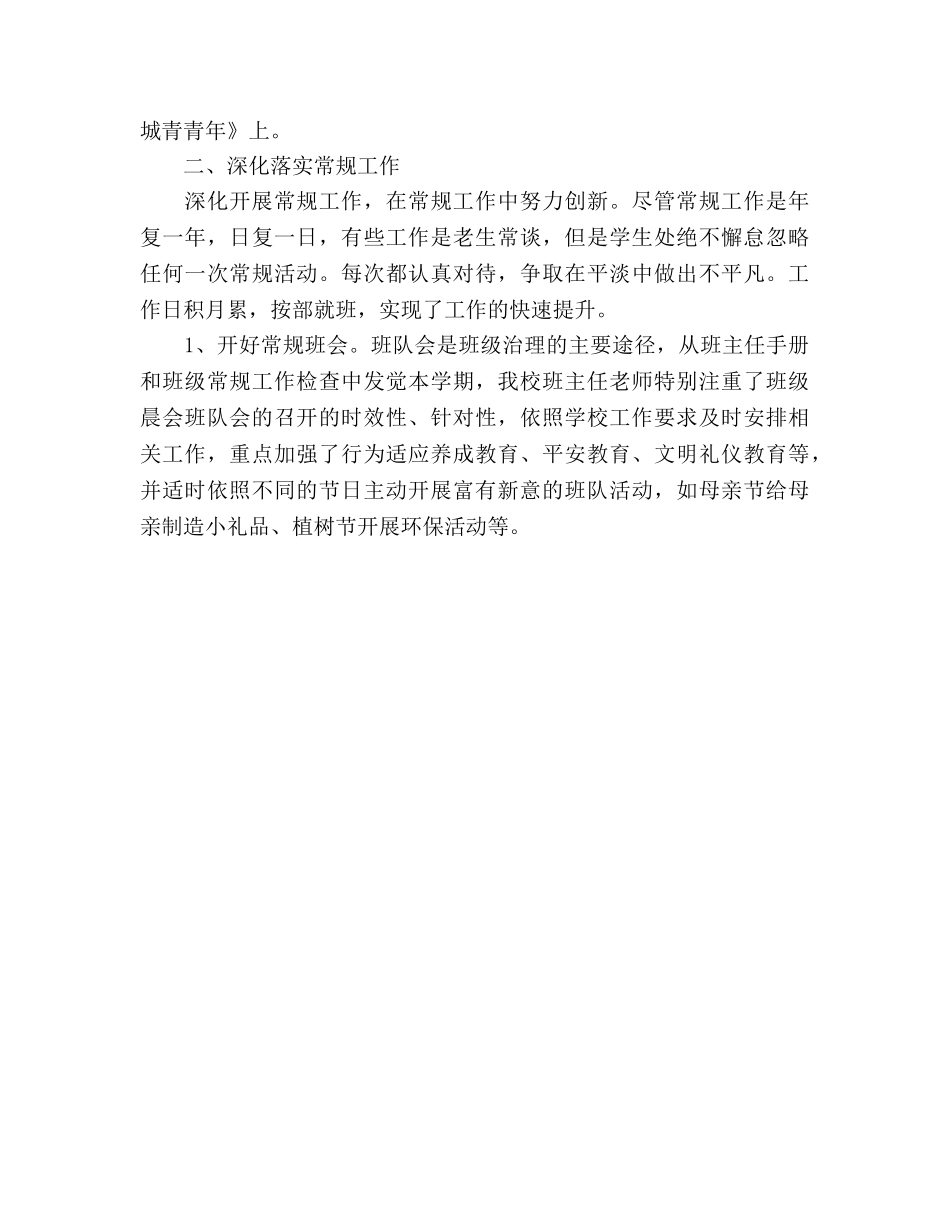 城青青年》上。

二、深化落实常规工作

深化开展常规工作，在常规工作中努力创新。尽管常规工作是年复一年，日复一日，有些工作是老生常谈，但是学生处绝不懈怠忽略任何一次常规活动。每次都认真对待，争取在平淡中做出不平凡。工作日积月累，按部就班，实现了工作的快速提升。

1、开好常规班会。班队会是班级治理的主要途径，从班主任手册和班级常规工作检查中发觉本学期，我校班主任老师特别注重了班级晨会班队会的召开的时效性、针对性，依照学校工作要求及时安排相关工作，重点加强了行为适应养成教育、平安教育、文明礼仪教育等，并适时依照不同的节日主动开展富有新意的班队活动，如母亲节给母亲制造小礼品、植树节开展环保活动等。